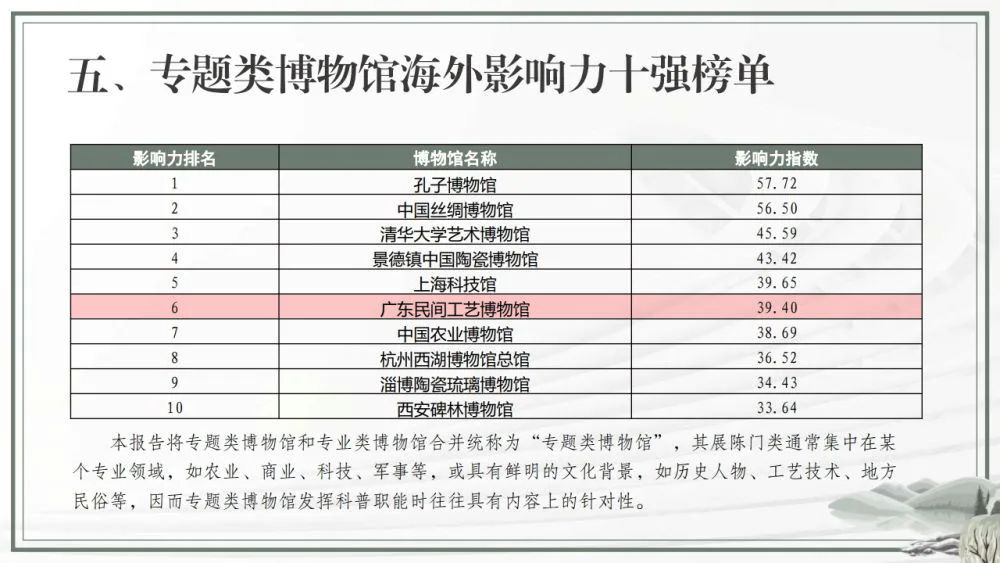 五、专题类博物馆海外影响力十强榜单

| 影响力排名 | 博物馆名称 | 影响力指数 |
|---|---|---|
| 1 | 孔子博物馆 | 57.72 |
| 2 | 中国丝绸博物馆 | 56.50 |
| 3 | 清华大学艺术博物馆 | 45.59 |
| 4 | 景德镇中国陶瓷博物馆 | 43.42 |
| 5 | 上海科技馆 | 39.65 |
| 6 | 广东民间工艺博物馆 | 39.40 |
| 7 | 中国农业博物馆 | 38.69 |
| 8 | 杭州西湖博物馆总馆 | 36.52 |
| 9 | 淄博陶瓷琉璃博物馆 | 34.43 |
| 10 | 西安碑林博物馆 | 33.64 |

本报告将专题类博物馆和专业类博物馆合并统称为“专题类博物馆”，其展陈门类通常集中在某个专业领域，如农业、商业、科技、军事等，或具有鲜明的文化背景，如历史人物、工艺技术、地方民俗等，因而专题类博物馆发挥科普职能时往往具有内容上的针对性。